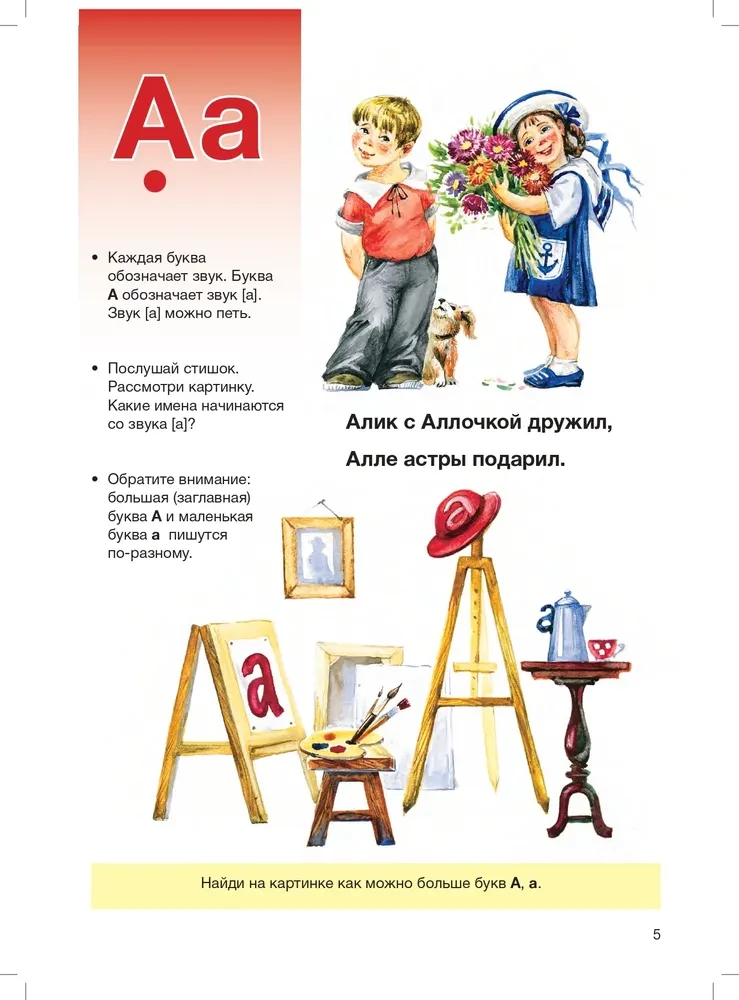 Аа

• Каждая буква обозначает звук. Буква **А** обозначает звук [а]. Звук [а] можно петь.

• Послушай стишок. Рассмотри картинку. Какие имена начинаются со звука [а]?

• Обратите внимание: большая (заглавная) буква **А** и маленькая буква **а** пишутся по-разному.

Алик с Аллочкой дружил,

Алле астры подарил.

а

а

Найди на картинке как можно больше букв **А**, **а**.

5